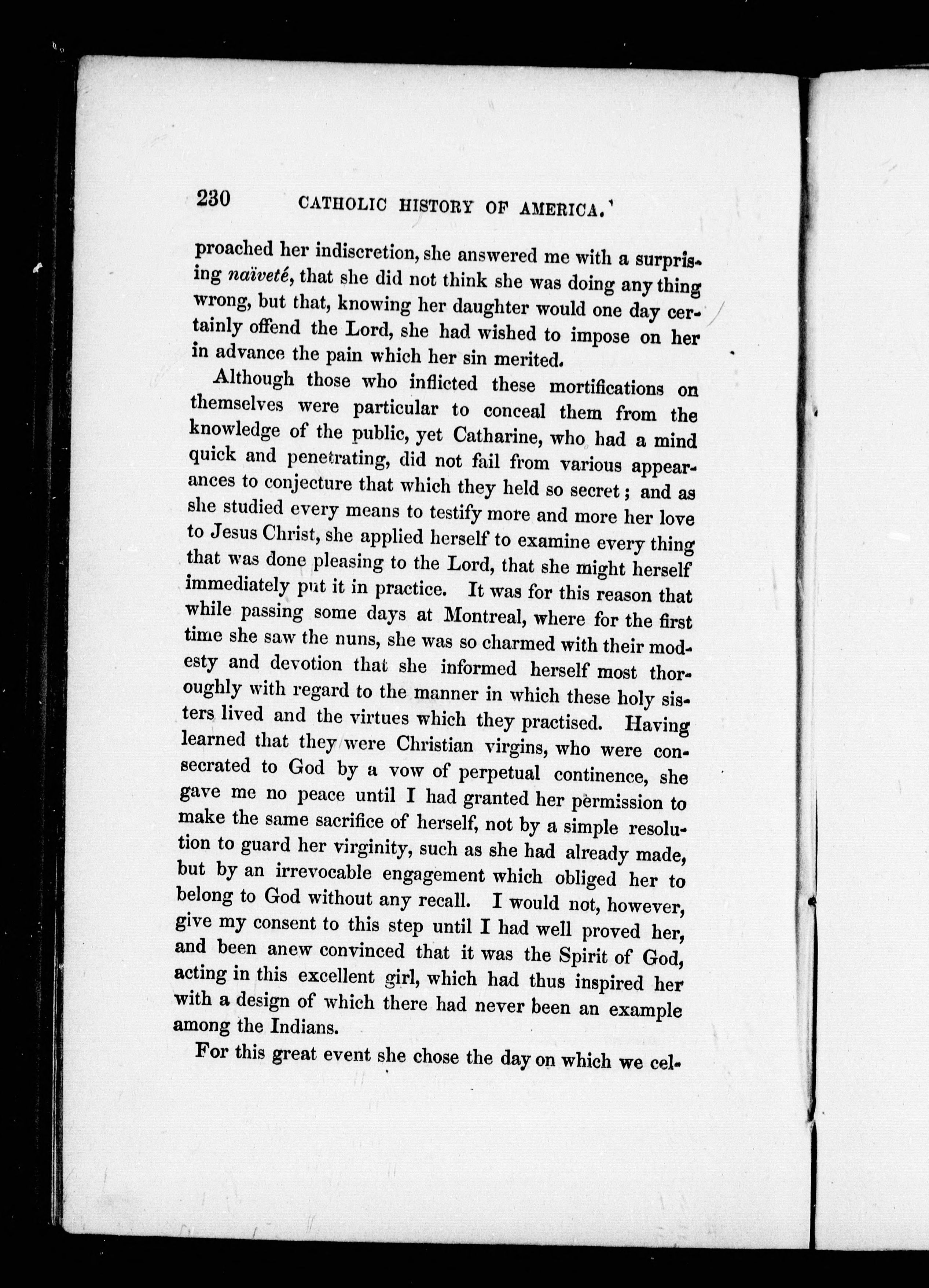 230 CATHOLIC HISTORY OF AMERICA.

proached her indiscretion, she answered me with a surprising naïveté, that she did not think she was doing any thing wrong, but that, knowing her daughter would one day certainly offend the Lord, she had wished to impose on her in advance the pain which her sin merited.

Although those who inflicted these mortifications on themselves were particular to conceal them from the knowledge of the public, yet Catharine, who had a mind quick and penetrating, did not fail from various appearances to conjecture that which they held so secret; and as she studied every means to testify more and more her love to Jesus Christ, she applied herself to examine every thing that was done pleasing to the Lord, that she might herself immediately put it in practice. It was for this reason that while passing some days at Montreal, where for the first time she saw the nuns, she was so charmed with their modesty and devotion that she informed herself most thoroughly with regard to the manner in which these holy sisters lived and the virtues which they practised. Having learned that they were Christian virgins, who were consecrated to God by a vow of perpetual continence, she gave me no peace until I had granted her permission to make the same sacrifice of herself, not by a simple resolution to guard her virginity, such as she had already made, but by an irrevocable engagement which obliged her to belong to God without any recall. I would not, however, give my consent to this step until I had well proved her, and been anew convinced that it was the Spirit of God, acting in this excellent girl, which had thus inspired her with a design of which there had never been an example among the Indians.

For this great event she chose the day on which we cel-